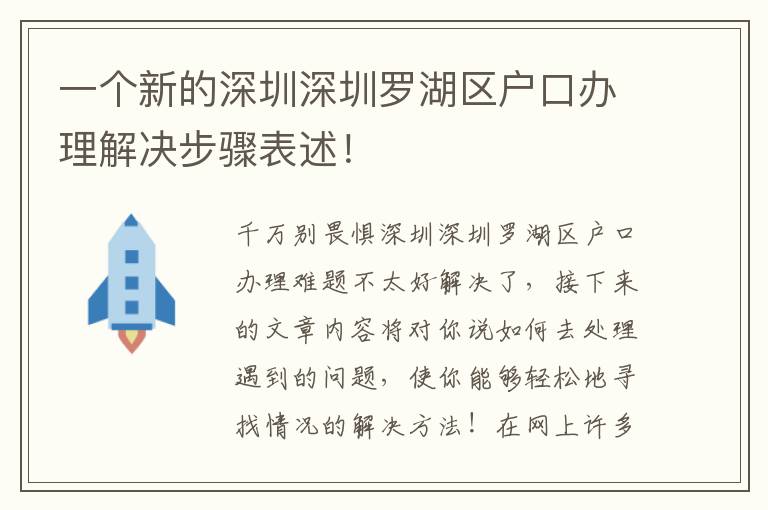 一个新的深圳深圳罗湖区户口办理解决步骤表述!

千万别畏惧深圳深圳罗湖区户口办理难题不太好解决了，接下来的文章内容将对你说如何去处理遇到的问题，使你能够轻松地寻找情况的解决方法！在网上许多